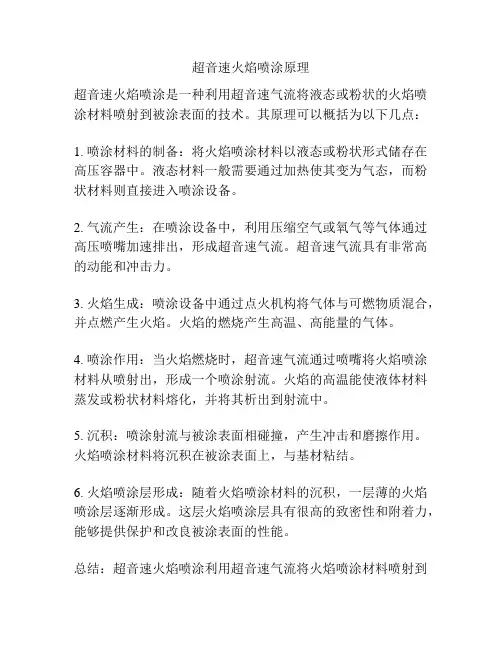 超音速火焰喷涂原理

超音速火焰喷涂是一种利用超音速气流将液态或粉状的火焰喷涂材料喷射到被涂表面的技术。其原理可以概括为以下几点：

1. 喷涂材料的制备：将火焰喷涂材料以液态或粉状形式储存在高压容器中。液态材料一般需要通过加热使其变为气态，而粉状材料则直接进入喷涂设备。

2. 气流产生：在喷涂设备中，利用压缩空气或氧气等气体通过高压喷嘴加速排出，形成超音速气流。超音速气流具有非常高的动能和冲击力。

3. 火焰生成：喷涂设备中通过点火机构将气体与可燃物质混合，并点燃产生火焰。火焰的燃烧产生高温、高能量的气体。

4. 喷涂作用：当火焰燃烧时，超音速气流通过喷嘴将火焰喷涂材料从喷射出，形成一个喷涂射流。火焰的高温能使液体材料蒸发或粉状材料熔化，并将其析出到射流中。

5. 沉积：喷涂射流与被涂表面相碰撞，产生冲击和磨擦作用。火焰喷涂材料将沉积在被涂表面上，与基材粘结。

6. 火焰喷涂层形成：随着火焰喷涂材料的沉积，一层薄的火焰喷涂层逐渐形成。这层火焰喷涂层具有很高的致密性和附着力，能够提供保护和改良被涂表面的性能。

总结：超音速火焰喷涂利用超音速气流将火焰喷涂材料喷射到